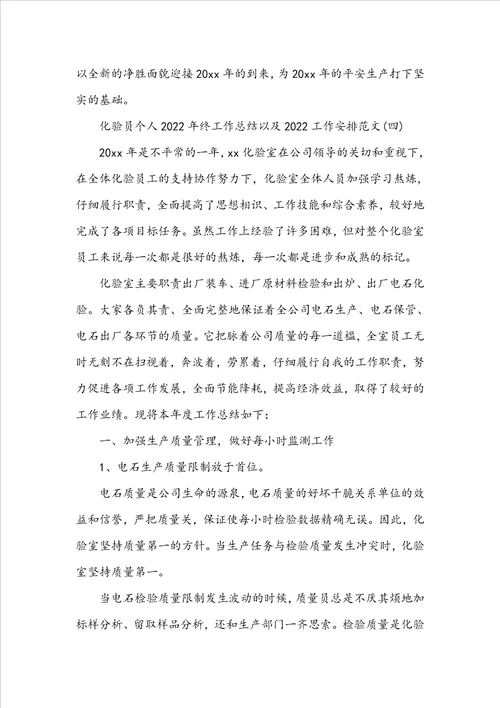 以全新的净胜面貌迎接20xx年的到来，为20xx年的平安生产打下坚实的基础。

化验员个人2022年终工作总结以及2022工作安排范文(四)

20xx年是不平常的一年，xx化验室在公司领导的关切和重视下，在全体化验员工的支持协作努力下，化验室全体人员加强学习熬炼，仔细履行职责，全面提高了思想相识、工作技能和综合素养，较好地完成了各项目标任务。虽然工作上经验了许多困难，但对整个化验室员工来说每一次都是很好的熬炼，每一次都是进步和成熟的标记。

化验室主要职责出厂装车、进厂原材料检验和出炉、出厂电石化验。大家各负其责、全面完整地保证着全公司电石生产、电石保管、电石出厂各环节的质量。它把脉着公司质量的每一道槛，全室员工无时无刻不在扫视着，奔波着，劳累着，仔细履行自我的工作职责，努力促进各项工作发展，全面节能降耗，提高经济效益，取得了较好的工作业绩。现将本年度工作总结如下：

一、加强生产质量管理，做好每小时监测工作

1、电石生产质量限制放于首位。

电石质量是公司生命的源泉，电石质量的好坏干脆关系单位的效益和信誉，严把质量关，保证使每小时检验数据精确无误。因此，化验室坚持质量第一的方针。当生产任务与检验质量发生冲突时，化验室坚持质量第一。

当电石检验质量限制发生波动的时候，质量员总是不厌其烦地加标样分析、留取样品分析，还和生产部门一齐思索。检验质量是化验